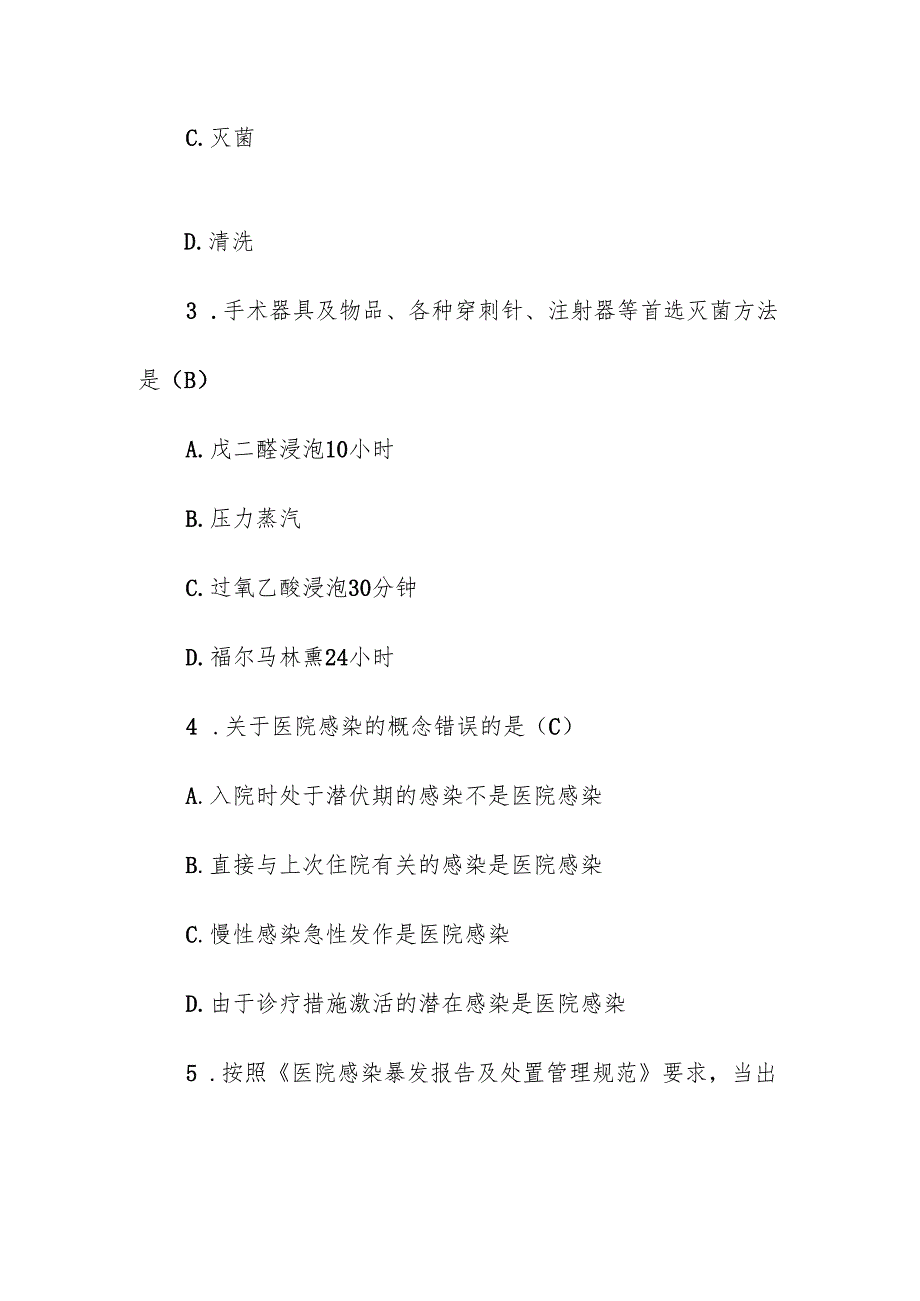 C. 灭菌

D. 清洗

3 . 手术器具及物品、各种穿刺针、注射器等首选灭菌方法是（B）

A. 戊二醛浸泡10小时

B. 压力蒸汽

C. 过氧乙酸浸泡30分钟

D. 福尔马林熏24小时

4 . 关于医院感染的概念错误的是（C）

A. 入院时处于潜伏期的感染不是医院感染

B. 直接与上次住院有关的感染是医院感染

C. 慢性感染急性发作是医院感染

D. 由于诊疗措施激活的潜在感染是医院感染

5 . 按照《医院感染暴发报告及处置管理规范》要求，当出